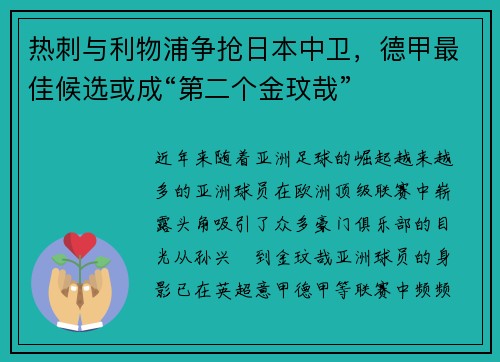 热刺与利物浦争抢日本中卫，德甲最佳候选或成“第二个金玟哉”

近年来随着亚洲足球的崛起越来越多的亚洲球员在欧洲顶级联赛中崭露头角吸引了众多豪门俱乐部的目光从孙兴 到金玟哉亚洲球员的身影已在英超意甲德甲等联赛中频频